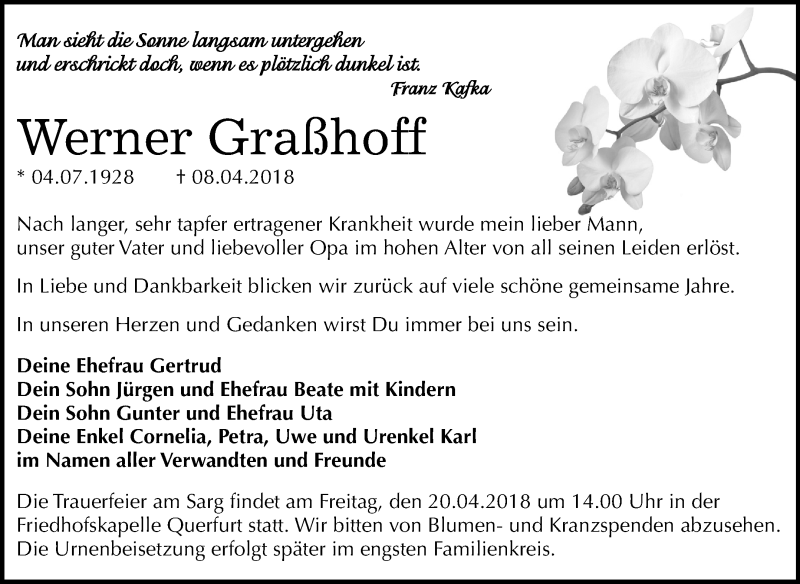 Man sieht die Sonne langsam untergehen
und erschrickt doch, wenn es plötzlich dunkel ist.
Franz Kafka

Werner Graßhoff

* 04.07.1928 † 08.04.2018

Nach langer, sehr tapfer ertragener Krankheit wurde mein lieber Mann, unser guter Vater und liebevoller Opa im hohen Alter von all seinen Leiden erlöst.

In Liebe und Dankbarkeit blicken wir zurück auf viele schöne gemeinsame Jahre.

In unseren Herzen und Gedanken wirst Du immer bei uns sein.

Deine Ehefrau Gertrud
Dein Sohn Jürgen und Ehefrau Beate mit Kindern
Dein Sohn Gunter und Ehefrau Uta
Deine Enkel Cornelia, Petra, Uwe und Urenkel Karl
im Namen aller Verwandten und Freunde

Die Trauerfeier am Sarg findet am Freitag, den 20.04.2018 um 14.00 Uhr in der Friedhofskapelle Querfurt statt. Wir bitten von Blumen- und Kranzspenden abzusehen. Die Urnenbeisetzung erfolgt später im engsten Familienkreis.